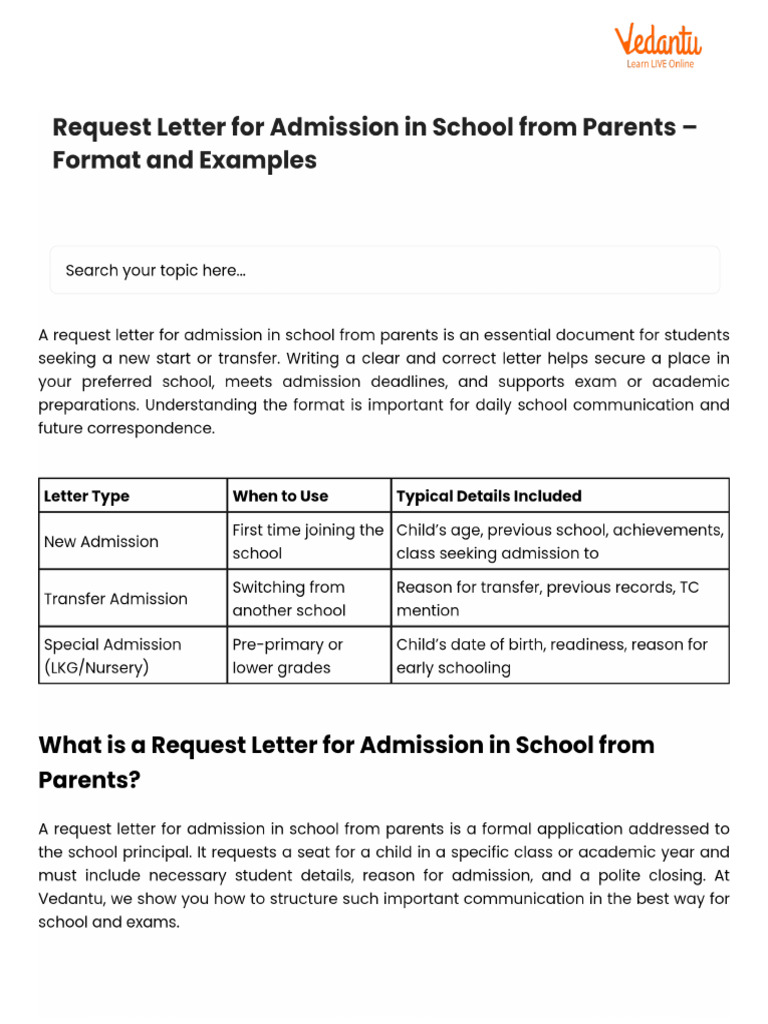 Vedantu
Learn LIVE Online

Request Letter for Admission in School from Parents – Format and Examples

Search your topic here...

A request letter for admission in school from parents is an essential document for students seeking a new start or transfer. Writing a clear and correct letter helps secure a place in your preferred school, meets admission deadlines, and supports exam or academic preparations. Understanding the format is important for daily school communication and future correspondence.

| Letter Type | When to Use | Typical Details Included |
|---|---|---|
| New Admission | First time joining the school | Child's age, previous school, achievements, class seeking admission to |
| Transfer Admission | Switching from another school | Reason for transfer, previous records, TC mention |
| Special Admission (LKG/Nursery) | Pre-primary or lower grades | Child's date of birth, readiness, reason for early schooling |

What is a Request Letter for Admission in School from Parents?

A request letter for admission in school from parents is a formal application addressed to the school principal. It requests a seat for a child in a specific class or academic year and must include necessary student details, reason for admission, and a polite closing. At Vedantu, we show you how to structure such important communication in the best way for school and exams.